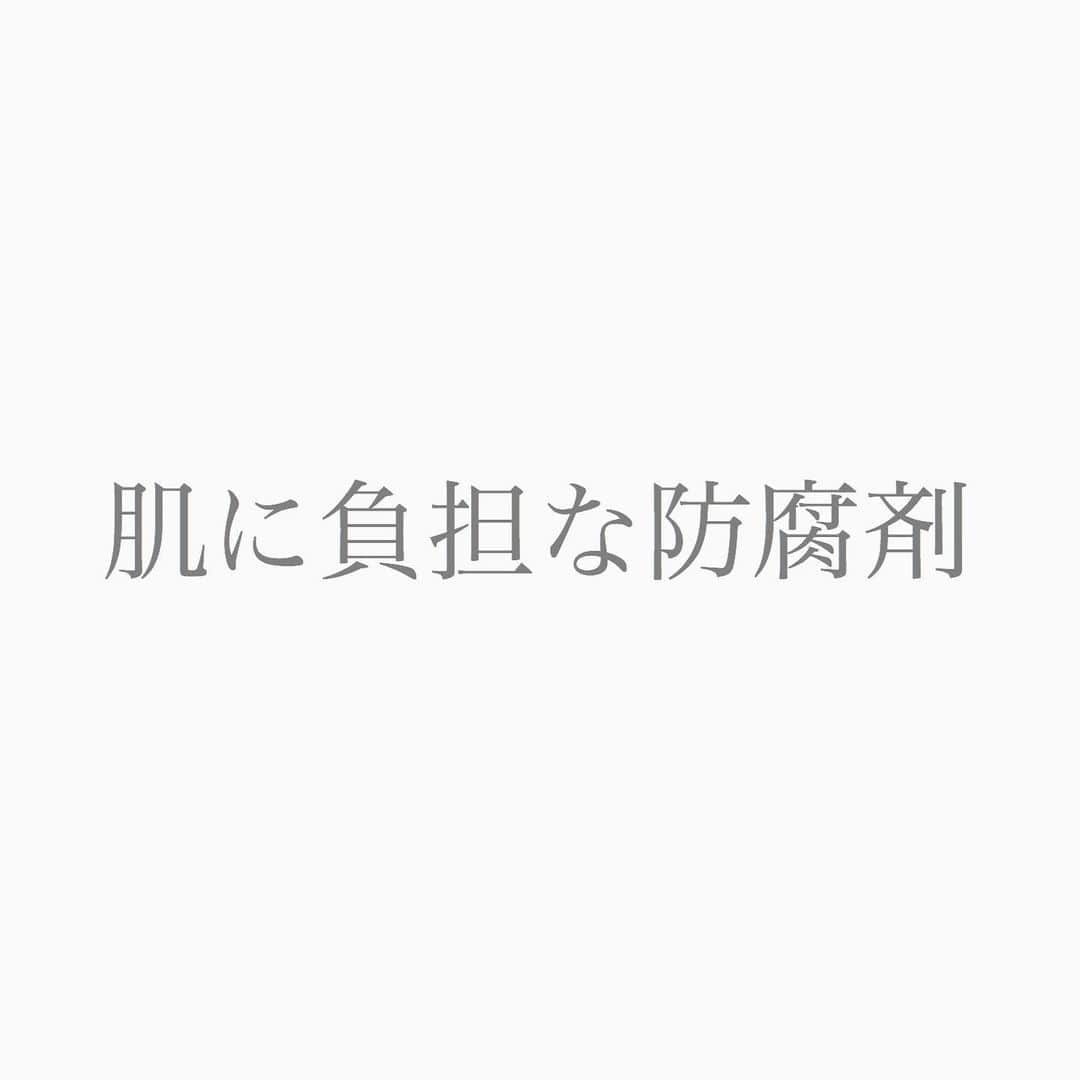 肌に負担な防腐剤